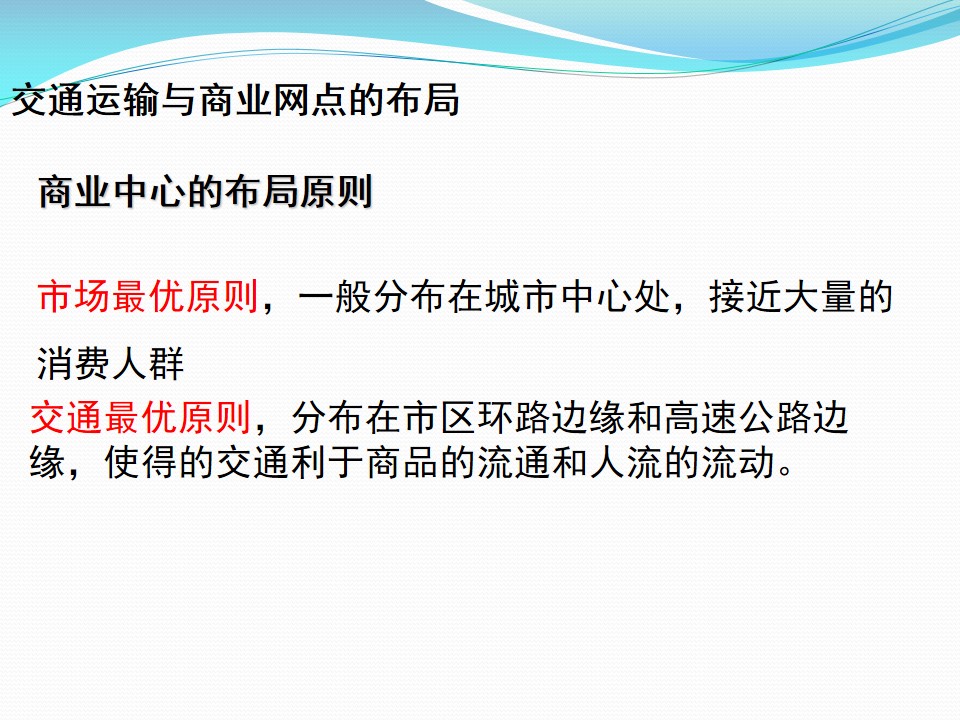 交通运输与商业网点的布局

商业中心的布局原则

市场最优原则，一般分布在城市中心处，接近大量的消费人群

交通最优原则，分布在市区环路边缘和高速公路边缘，使得的交通利于商品的流通和人流的流动。